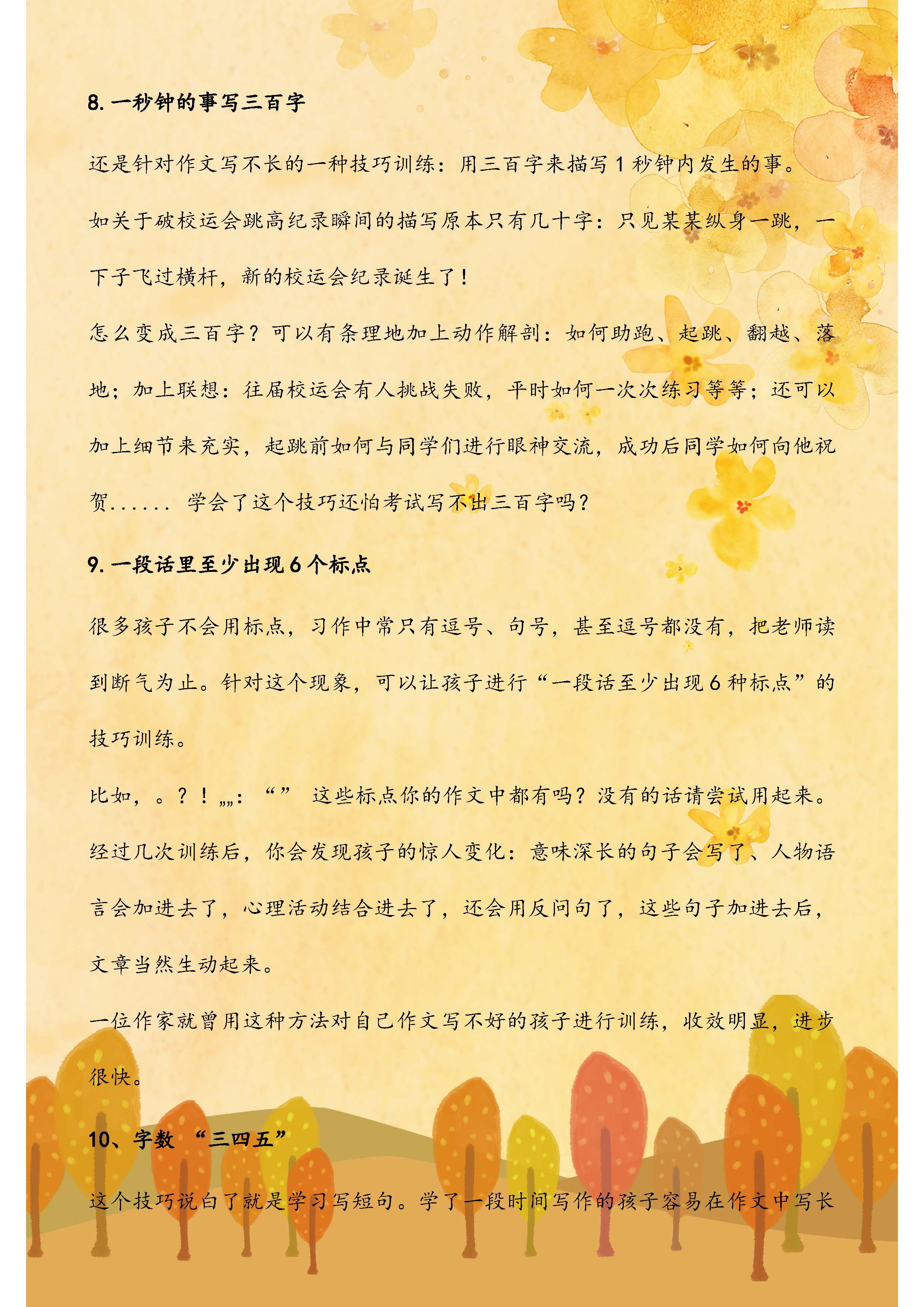 8. 一秒钟的事写三百字

还是针对作文写不长的一种技巧训练：用三百字来描写 1 秒钟内发生的事。

如关于破校运会跳高纪录瞬间的描写原本只有几十字：只见某某纵身一跳，一下子飞过横杆，新的校运会纪录诞生了！

怎么变成三百字？可以有条理地加上动作解剖：如何助跑、起跳、翻越、落地；加上联想：往届校运会有人挑战失败，平时如何一次次练习等等；还可以加上细节来充实，起跳前如何与同学们进行眼神交流，成功后同学如何向他祝贺...... 学会了这个技巧还怕考试写不出三百字吗？

9. 一段话里至少出现 6 个标点

很多孩子不会用标点，习作中常只有逗号、句号，甚至逗号都没有，把老师读到断气为止。针对这个现象，可以让孩子进行“一段话至少出现 6 种标点”的技巧训练。

比如，。？！„„：“” 这些标点你的作文中都有吗？没有的话请尝试用起来。

经过几次训练后，你会发现孩子的惊人变化：意味深长的句子会写了、人物语言会加进去了，心理活动结合进去了，还会用反问句了，这些句子加进去后，文章当然生动起来。

一位作家就曾用这种方法对自己作文写不好的孩子进行训练，收效明显，进步很快。

10、字数 “三四五”

这个技巧说白了就是学习写短句。学了一段时间写作的孩子容易在作文中写长